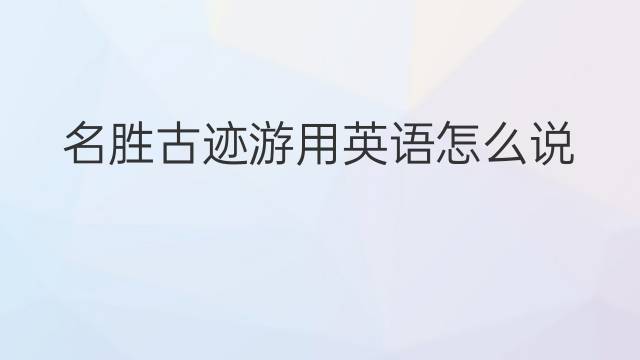 名胜古迹游用英语怎么说